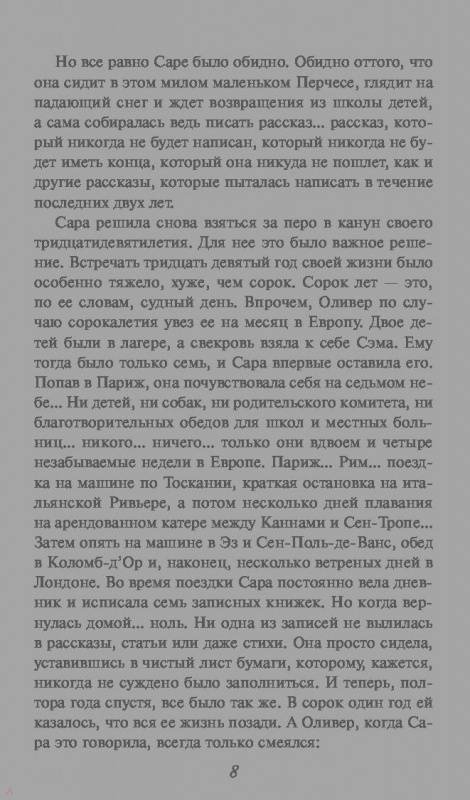 Но все равно Саре было обидно. Обидно оттого, что она сидит в этом милом маленьком Перчесе, глядит на падающий снег и ждет возвращения из школы детей, а сама собиралась ведь писать рассказ... рассказ, который никогда не будет написан, который никогда не будет иметь конца, который она никуда не пошлет, как и другие рассказы, которые пыталась написать в течение последних двух лет.

Сара решила снова взяться за перо в канун своего тридцатидевятилетия. Для нее это было важное решение. Встречать тридцать девятый год своей жизни было особенно тяжело, хуже, чем сорок. Сорок лет — это, по ее словам, судный день. Впрочем, Оливер по случаю сорокалетия увез ее на месяц в Европу. Двое детей были в лагере, а свекровь взяла к себе Сэма. Ему тогда было только семь, и Сара впервые оставила его. Попав в Париж, она почувствовала себя на седьмом небе... Ни детей, ни собак, ни родительского комитета, ни благотворительных обедов для школ и местных больниц... никого... ничего... только они вдвоем и четыре незабываемые недели в Европе. Париж... Рим... поездка на машине по Тоскании, краткая остановка на итальянской Ривьере, а потом несколько дней плавания на арендованном катере между Каннами и Сен-Тропе... Затем опять на машине в Эз и Сен-Поль-де-Ванс, обед в Коломб-д'Ор и, наконец, несколько ветреных дней в Лондоне. Во время поездки Сара постоянно вела дневник и исписала семь записных книжек. Но когда вернулась домой... ноль. Ни одна из записей не вылилась в рассказы, статьи или даже стихи. Она просто сидела, уставившись в чистый лист бумаги, которому, кажется, никогда не суждено было заполниться. И теперь, полтора года спустя, все было так же. В сорок один год ей казалось, что вся ее жизнь позади. А Оливер, когда Сара это говорила, всегда только смеялся:

8